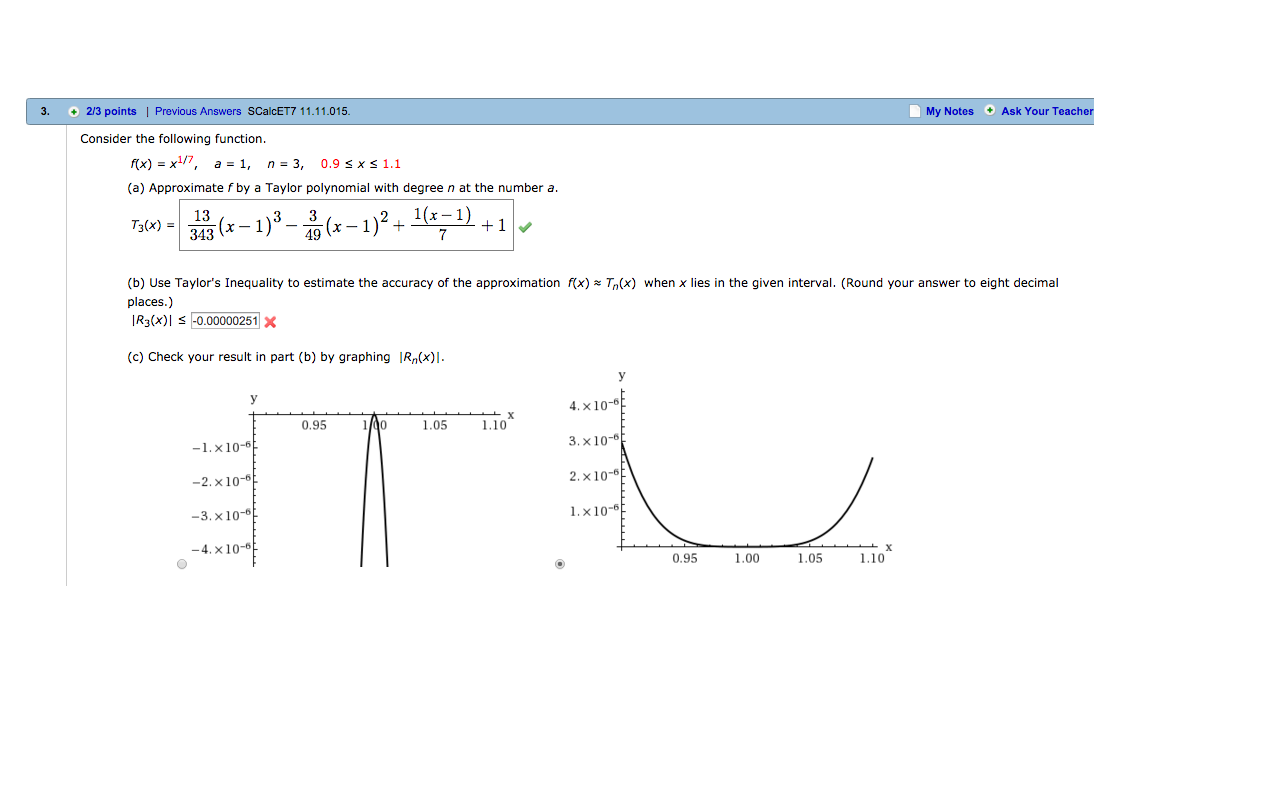 3. 2/3 points | Previous Answers SCalcET7 11.11.015. My Notes Ask Your Teacher

Consider the following function.

$f(x) = x^{1/7}$, $a = 1$, $n = 3$, $0.9 \le x \le 1.1$

(a) Approximate $f$ by a Taylor polynomial with degree $n$ at the number $a$.

$T_3(x) = \frac{13}{343}(x-1)^3 - \frac{3}{49}(x-1)^2 + \frac{1(x-1)}{7} + 1$

(b) Use Taylor's Inequality to estimate the accuracy of the approximation $f(x) \approx T_n(x)$ when $x$ lies in the given interval. (Round your answer to eight decimal places.)

$|R_3(x)| \le$ -0.00000251

(c) Check your result in part (b) by graphing $|R_n(x)|$.

y
x
0.95
1.00
1.05
1.10
$-1.\times10^{-6}$
$-2.\times10^{-6}$
$-3.\times10^{-6}$
$-4.\times10^{-6}$

y
$4.\times10^{-6}$
$3.\times10^{-6}$
$2.\times10^{-6}$
$1.\times10^{-6}$
x
0.95
1.00
1.05
1.10